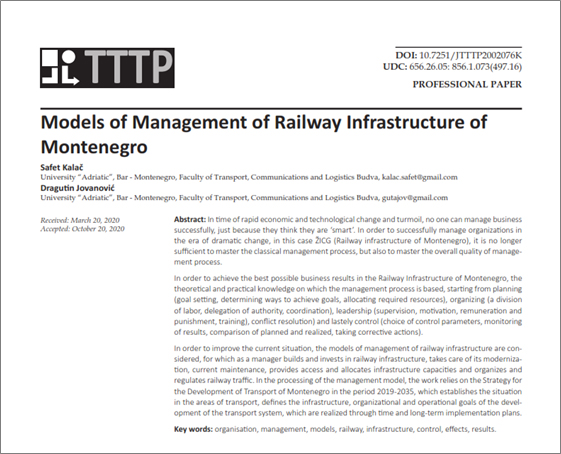 TTTP

DOI: 10.7251/JTTTP2002076K
UDC: 656.26.05: 856.1.073(497.16)

PROFESSIONAL PAPER

Models of Management of Railway Infrastructure of Montenegro

Safet Kalač
University "Adriatic", Bar - Montenegro, Faculty of Transport, Communications and Logistics Budva, kalac.safet@gmail.com
Dragutin Jovanović
University "Adriatic", Bar - Montenegro, Faculty of Transport, Communications and Logistics Budva, gutajov@gmail.com

Received: March 20, 2020
Accepted: October 20, 2020

Abstract: In time of rapid economic and technological change and turmoil, no one can manage business successfully, just because they think they are 'smart'. In order to successfully manage organizations in the era of dramatic change, in this case ŽICG (Railway infrastructure of Montenegro), it is no longer sufficient to master the classical management process, but also to master the overall quality of management process.

In order to achieve the best possible business results in the Railway Infrastructure of Montenegro, the theoretical and practical knowledge on which the management process is based, starting from planning (goal setting, determining ways to achieve goals, allocating required resources), organizing (a division of labor, delegation of authority, coordination), leadership (supervision, motivation, remuneration and punishment, training), conflict resolution) and lastely control (choice of control parameters, monitoring of results, comparison of planned and realized, taking corrective actions).

In order to improve the current situation, the models of management of railway infrastructure are considered, for which as a manager builds and invests in railway infrastructure, takes care of its modernization, current maintenance, provides access and allocates infrastructure capacities and organizes and regulates railway traffic. In the processing of the management model, the work relies on the Strategy for the Development of Transport of Montenegro in the period 2019-2035, which establishes the situation in the areas of transport, defines the infrastructure, organizational and operational goals of the development of the transport system, which are realized through time and long-term implementation plans.

Key words: organisation, management, models, railway, infrastructure, control, effects, results.